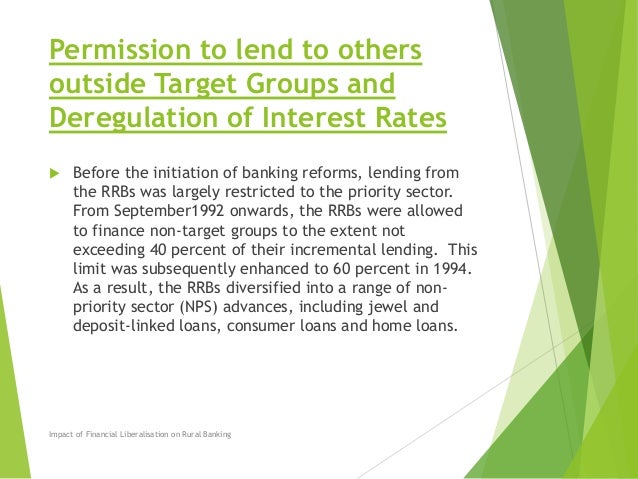 Permission to lend to others outside Target Groups and Deregulation of Interest Rates

Before the initiation of banking reforms, lending from the RRBs was largely restricted to the priority sector. From September1992 onwards, the RRBs were allowed to finance non-target groups to the extent not exceeding 40 percent of their incremental lending. This limit was subsequently enhanced to 60 percent in 1994. As a result, the RRBs diversified into a range of non-priority sector (NPS) advances, including jewel and deposit-linked loans, consumer loans and home loans.

Impact of Financial Liberalisation on Rural Banking